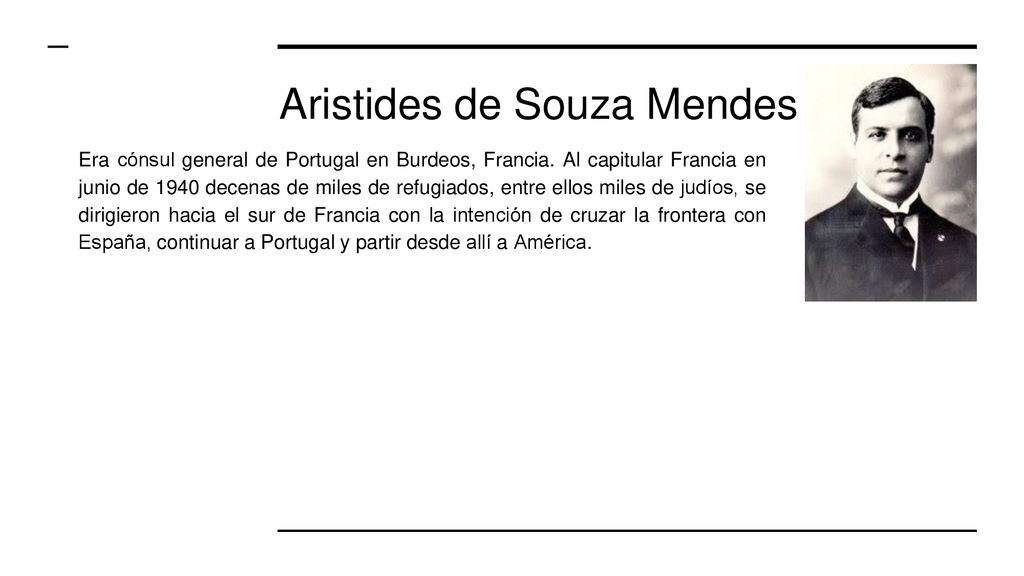 Aristides de Souza Mendes

Era cónsul general de Portugal en Burdeos, Francia. Al capitular Francia en junio de 1940 decenas de miles de refugiados, entre ellos miles de judíos, se dirigieron hacia el sur de Francia con la intención de cruzar la frontera con España, continuar a Portugal y partir desde allí a América.